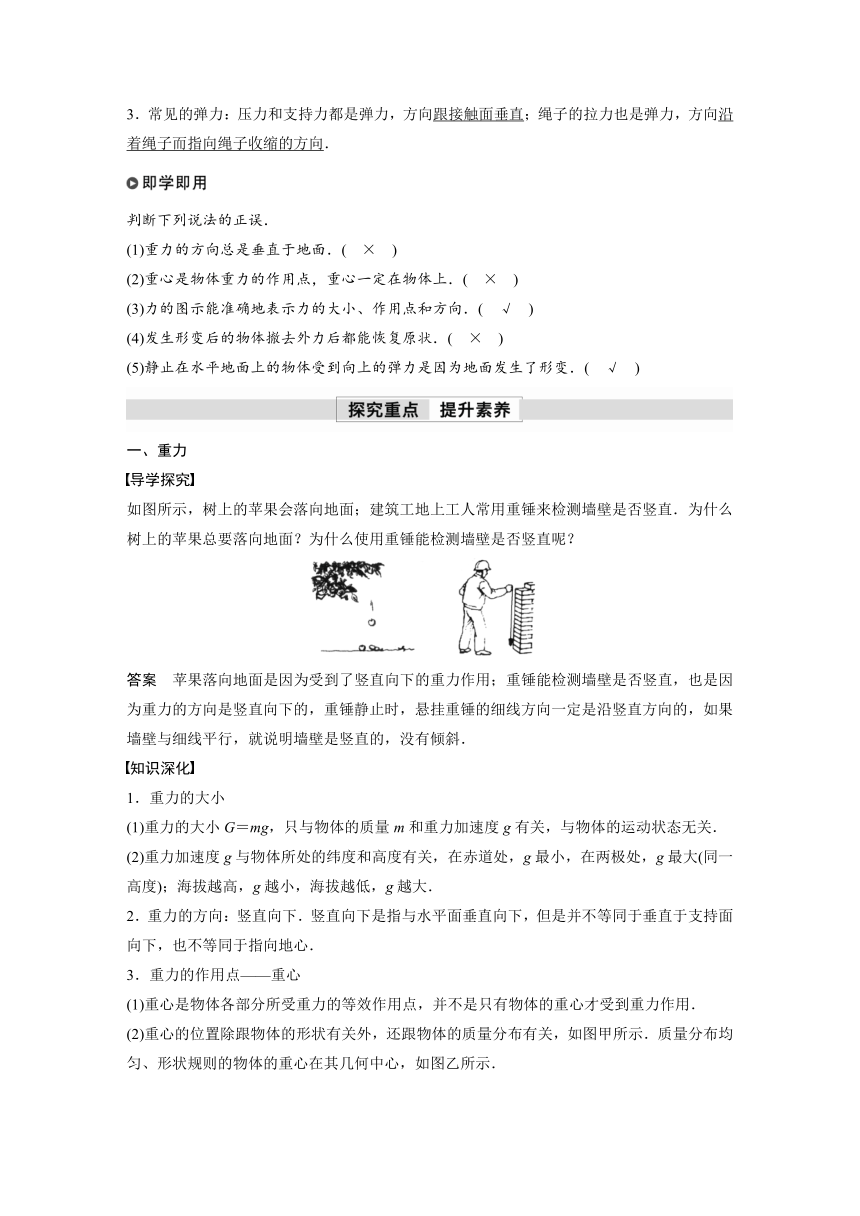 3．常见的弹力：压力和支持力都是弹力，方向跟接触面垂直；绳子的拉力也是弹力，方向沿着绳子而指向绳子收缩的方向．

即学即用

判断下列说法的正误．

(1)重力的方向总是垂直于地面．(　×　)

(2)重心是物体重力的作用点，重心一定在物体上．(　×　)

(3)力的图示能准确地表示力的大小、作用点和方向．(　√　)

(4)发生形变后的物体撤去外力后都能恢复原状．(　×　)

(5)静止在水平地面上的物体受到向上的弹力是因为地面发生了形变．(　√　)

探究重点　提升素养

一、重力

【导学探究】

如图所示，树上的苹果会落向地面；建筑工地上工人常用重锤来检测墙壁是否竖直．为什么树上的苹果总要落向地面？为什么使用重锤能检测墙壁是否竖直呢？

答案　苹果落向地面是因为受到了竖直向下的重力作用；重锤能检测墙壁是否竖直，也是因为重力的方向是竖直向下的，重锤静止时，悬挂重锤的细线方向一定是沿竖直方向的，如果墙壁与细线平行，就说明墙壁是竖直的，没有倾斜．

【知识深化】

1．重力的大小

(1)重力的大小 $G=mg$，只与物体的质量 $m$ 和重力加速度 $g$ 有关，与物体的运动状态无关．

(2)重力加速度 $g$ 与物体所处的纬度和高度有关，在赤道处，$g$ 最小，在两极处，$g$ 最大(同一高度)；海拔越高，$g$ 越小，海拔越低，$g$ 越大．

2．重力的方向：竖直向下．竖直向下是指与水平面垂直向下，但是并不等同于垂直于支持面向下，也不等同于指向地心．

3．重力的作用点——重心

(1)重心是物体各部分所受重力的等效作用点，并不是只有物体的重心才受到重力作用．

(2)重心的位置除跟物体的形状有关外，还跟物体的质量分布有关，如图甲所示．质量分布均匀、形状规则的物体的重心在其几何中心，如图乙所示．